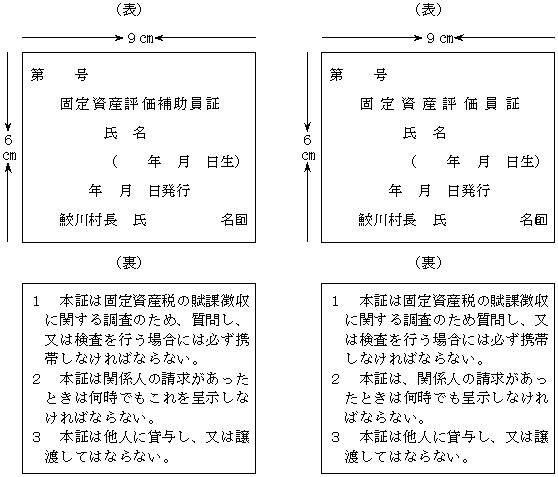 (表)

9 cm

6 cm

第　　号

固定資産評価補助員証

氏　名

(　　年　月　日生)

年　月　日発行

鮫川村長　氏　　　　名㊞

(裏)

1　本証は固定資産税の賦課徴収に関する調査のため、質問し、又は検査を行う場合には必ず携帯しなければならない。

2　本証は関係人の請求があったときは何時でもこれを呈示しなければならない。

3　本証は他人に貸与し、又は譲渡してはならない。

(表)

9 cm

6 cm

第　　号

固定資産評価員証

氏　名

(　　年　月　日生)

年　月　日発行

鮫川村長　氏　　　　名㊞

(裏)

1　本証は固定資産税の賦課徴収に関する調査のため質問し、又は検査を行う場合には必ず携帯しなければならない。

2　本証は、関係人の請求があったときは何時でも呈示しなければならない。

3　本証は他人に貸与し、又は譲渡してはならない。